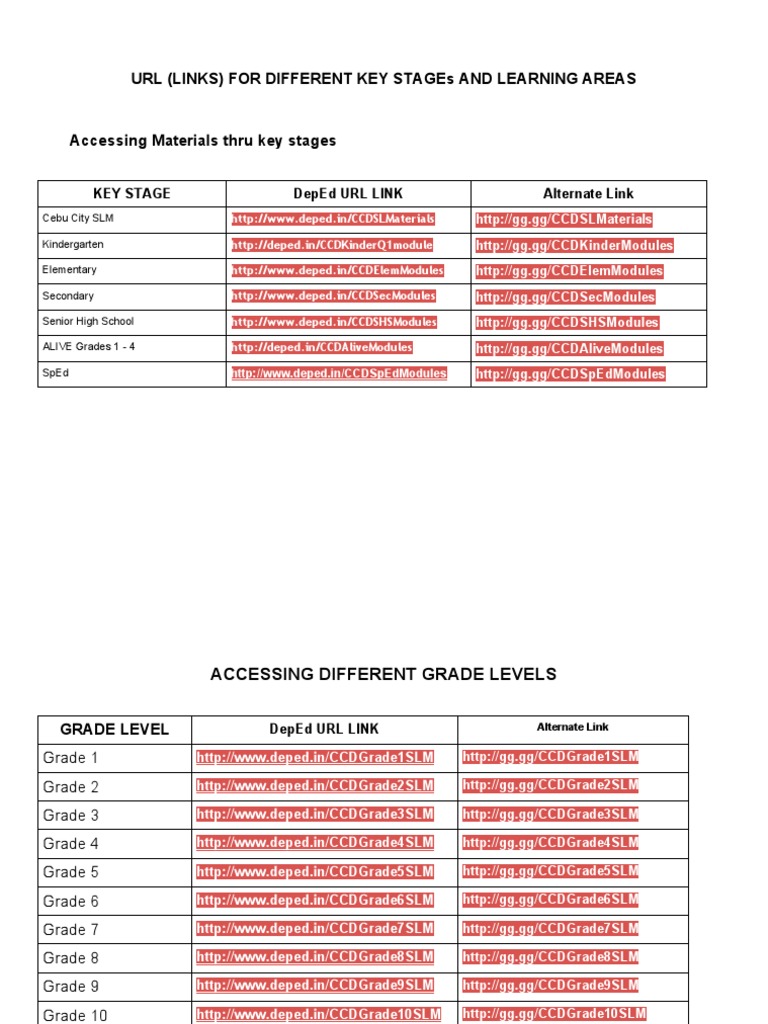 URL (LINKS) FOR DIFFERENT KEY STAGEs AND LEARNING AREAS

Accessing Materials thru key stages

| KEY STAGE | DepEd URL LINK | Alternate Link |
|---|---|---|
| Cebu City SLM | http://www.deped.in/CCDSLMaterials | http://gg.gg/CCDSLMaterials |
| Kindergarten | http://deped.in/CCDKinderQ1module | http://gg.gg/CCDKinderModules |
| Elementary | http://www.deped.in/CCDElemModules | http://gg.gg/CCDElemModules |
| Secondary | http://www.deped.in/CCDSecModules | http://gg.gg/CCDSecModules |
| Senior High School | http://www.deped.in/CCDSHSModules | http://gg.gg/CCDSHSModules |
| ALIVE Grades 1 - 4 | http://deped.in/CCDAliveModules | http://gg.gg/CCDAliveModules |
| SpEd | http://www.deped.in/CCDSpEdModules | http://gg.gg/CCDSpEdModules |

ACCESSING DIFFERENT GRADE LEVELS

| GRADE LEVEL | DepEd URL LINK | Alternate Link |
|---|---|---|
| Grade 1 | http://www.deped.in/CCDGrade1SLM | http://gg.gg/CCDGrade1SLM |
| Grade 2 | http://www.deped.in/CCDGrade2SLM | http://gg.gg/CCDGrade2SLM |
| Grade 3 | http://www.deped.in/CCDGrade3SLM | http://gg.gg/CCDGrade3SLM |
| Grade 4 | http://www.deped.in/CCDGrade4SLM | http://gg.gg/CCDGrade4SLM |
| Grade 5 | http://www.deped.in/CCDGrade5SLM | http://gg.gg/CCDGrade5SLM |
| Grade 6 | http://www.deped.in/CCDGrade6SLM | http://gg.gg/CCDGrade6SLM |
| Grade 7 | http://www.deped.in/CCDGrade7SLM | http://gg.gg/CCDGrade7SLM |
| Grade 8 | http://www.deped.in/CCDGrade8SLM | http://gg.gg/CCDGrade8SLM |
| Grade 9 | http://www.deped.in/CCDGrade9SLM | http://gg.gg/CCDGrade9SLM |
| Grade 10 | http://www.deped.in/CCDGrade10SLM | http://gg.gg/CCDGrade10SLM |